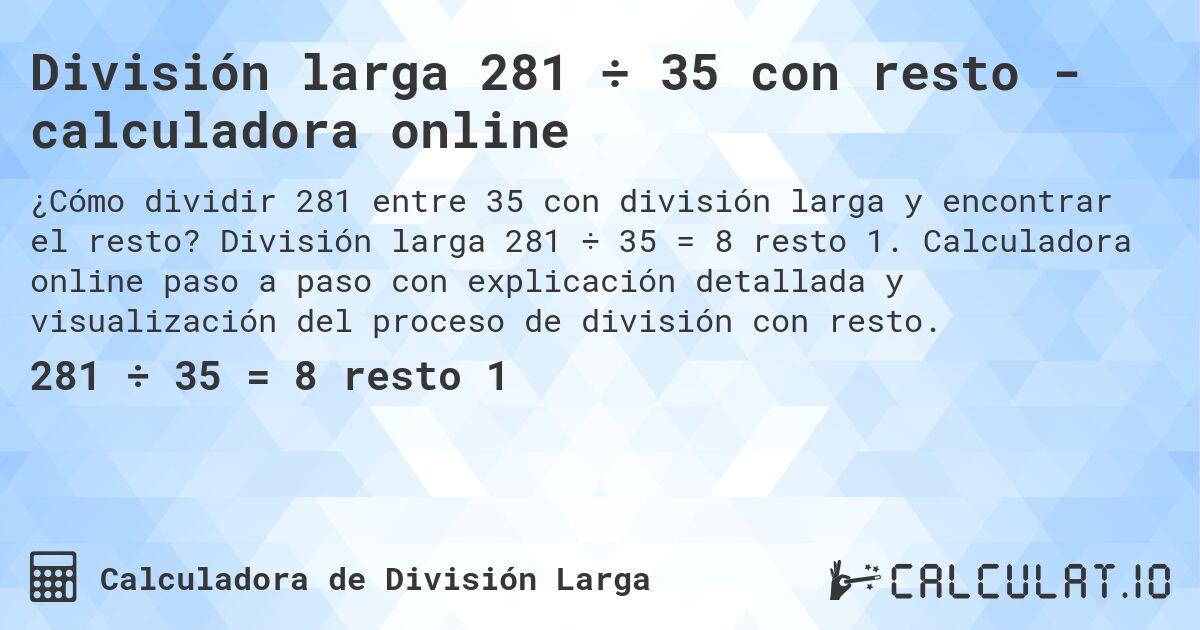 División larga 281 ÷ 35 con resto - calculadora online

¿Cómo dividir 281 entre 35 con división larga y encontrar el resto? División larga 281 ÷ 35 = 8 resto 1. Calculadora online paso a paso con explicación detallada y visualización del proceso de división con resto.

281 ÷ 35 = 8 resto 1

Calculadora de División Larga

CALCULAT.IO